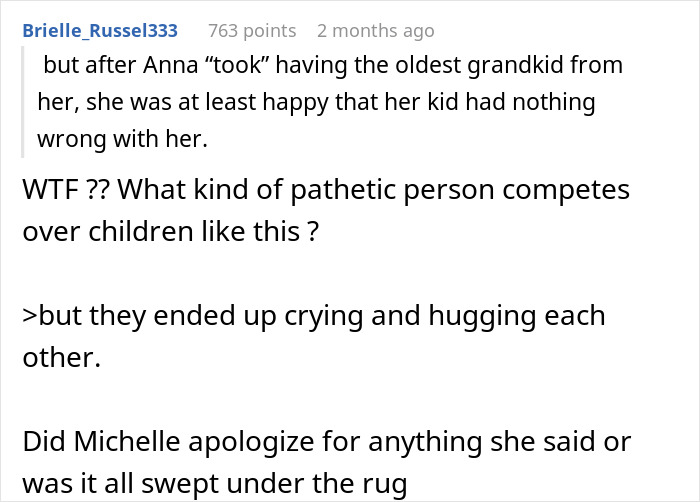 Brielle_Russel333 763 points 2 months ago

but after Anna “took” having the oldest grandkid from her, she was at least happy that her kid had nothing wrong with her.

WTF ?? What kind of pathetic person competes over children like this ?

>but they ended up crying and hugging each other.

Did Michelle apologize for anything she said or was it all swept under the rug